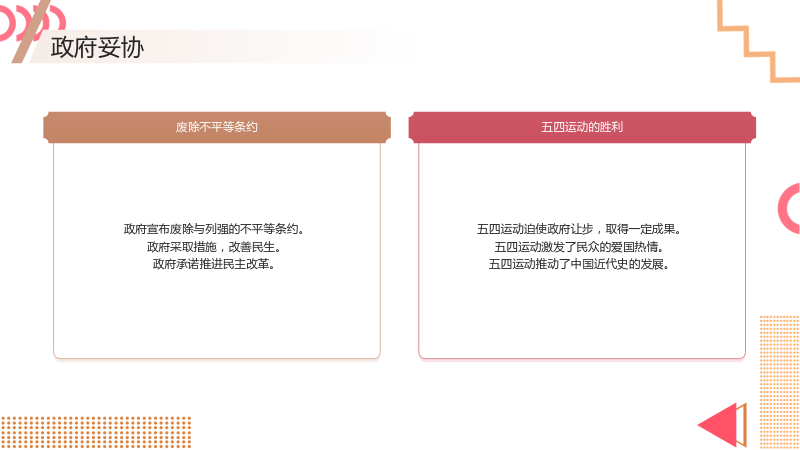 政府妥协

废除不平等条约

政府宣布废除与列强的不平等条约。
政府采取措施，改善民生。
政府承诺推进民主改革。

五四运动的胜利

五四运动迫使政府让步，取得一定成果。
五四运动激发了民众的爱国热情。
五四运动推动了中国近代史的发展。